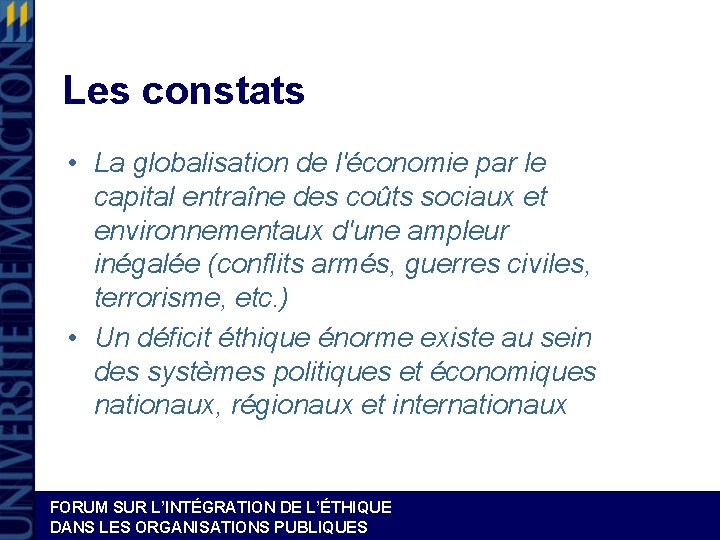 UNIVERSITÉ DE MONCTON

Les constats

• La globalisation de l'économie par le capital entraîne des coûts sociaux et environnementaux d'une ampleur inégalée (conflits armés, guerres civiles, terrorisme, etc.)
• Un déficit éthique énorme existe au sein des systèmes politiques et économiques nationaux, régionaux et internationaux

FORUM SUR L'INTÉGRATION DE L'ÉTHIQUE DANS LES ORGANISATIONS PUBLIQUES